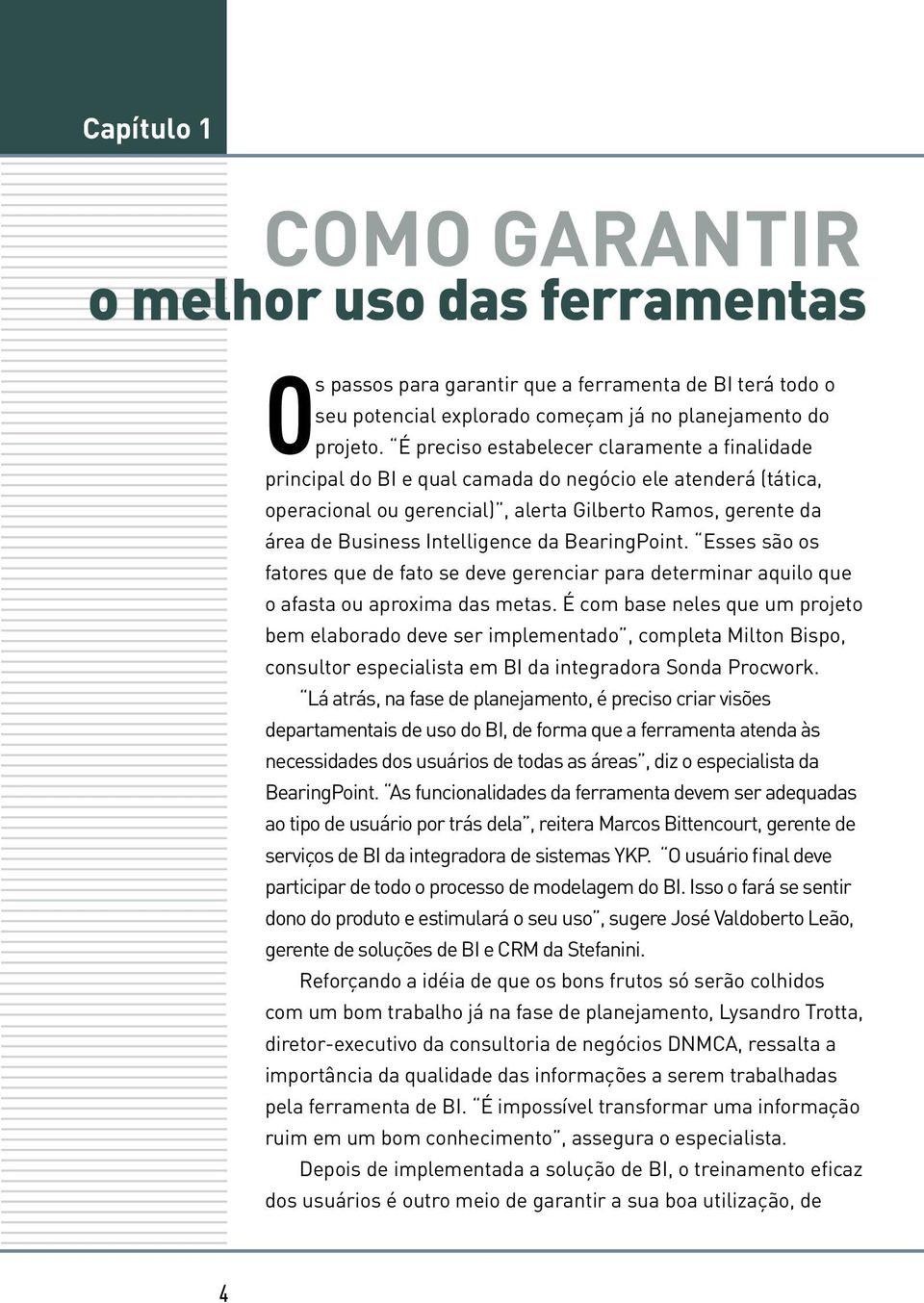 Capítulo 1

COMO GARANTIR
o melhor uso das ferramentas

Os passos para garantir que a ferramenta de BI terá todo o seu potencial explorado começam já no planejamento do projeto. "É preciso estabelecer claramente a finalidade principal do BI e qual camada do negócio ele atenderá (tática, operacional ou gerencial)", alerta Gilberto Ramos, gerente da área de Business Intelligence da BearingPoint. "Esses são os fatores que de fato se deve gerenciar para determinar aquilo que o afasta ou aproxima das metas. É com base neles que um projeto bem elaborado deve ser implementado", completa Milton Bispo, consultor especialista em BI da integradora Sonda Procwork.

"Lá atrás, na fase de planejamento, é preciso criar visões departamentais de uso do BI, de forma que a ferramenta atenda às necessidades dos usuários de todas as áreas", diz o especialista da BearingPoint. "As funcionalidades da ferramenta devem ser adequadas ao tipo de usuário por trás dela", reitera Marcos Bittencourt, gerente de serviços de BI da integradora de sistemas YKP. "O usuário final deve participar de todo o processo de modelagem do BI. Isso o fará se sentir dono do produto e estimulará o seu uso", sugere José Valdoberto Leão, gerente de soluções de BI e CRM da Stefanini.

Reforçando a idéia de que os bons frutos só serão colhidos com um bom trabalho já na fase de planejamento, Lysandro Trotta, diretor-executivo da consultoria de negócios DNMCA, ressalta a importância da qualidade das informações a serem trabalhadas pela ferramenta de BI. "É impossível transformar uma informação ruim em um bom conhecimento", assegura o especialista.

Depois de implementada a solução de BI, o treinamento eficaz dos usuários é outro meio de garantir a sua boa utilização, de

4